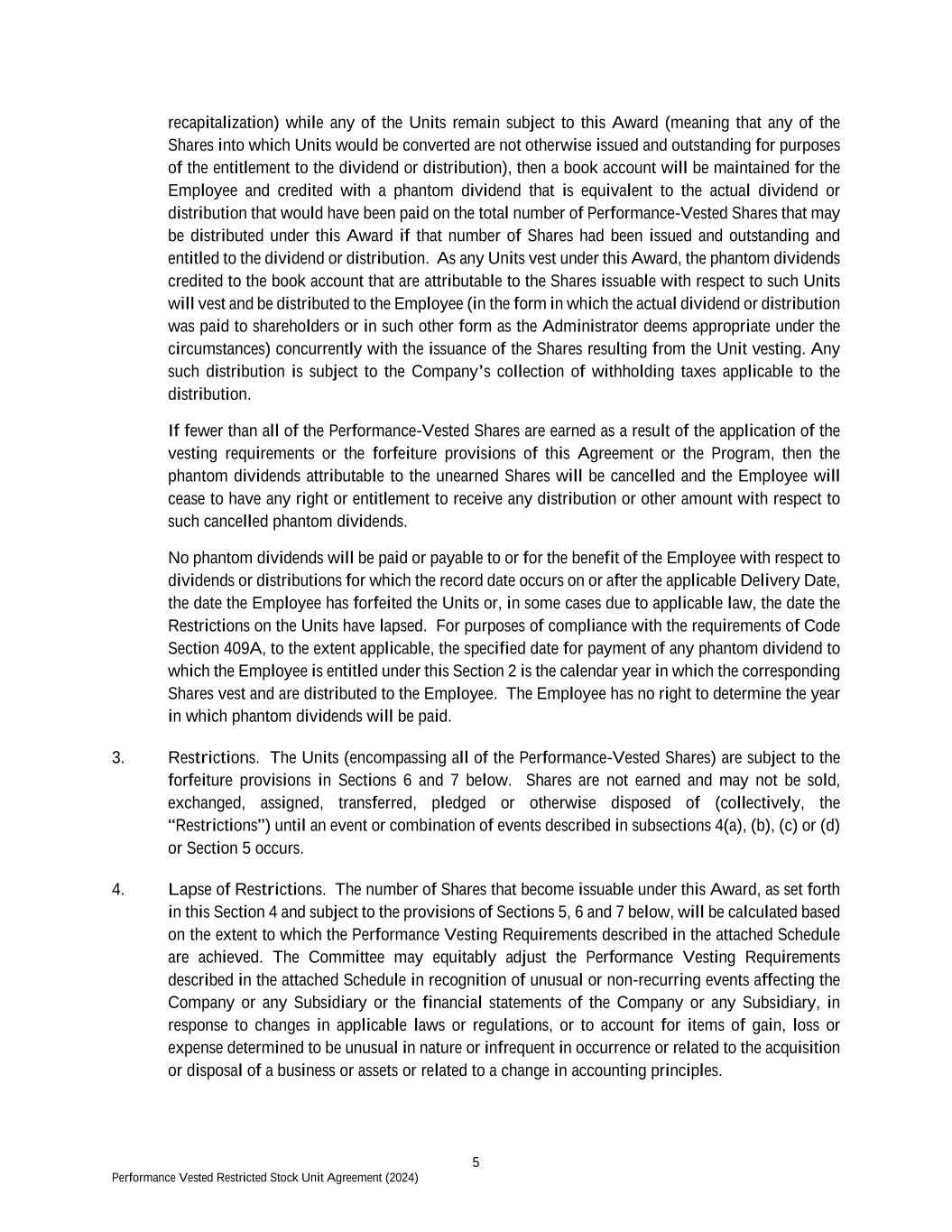 recapitalization) while any of the Units remain subject to this Award (meaning that any of the Shares into which Units would be converted are not otherwise issued and outstanding for purposes of the entitlement to the dividend or distribution), then a book account will be maintained for the Employee and credited with a phantom dividend that is equivalent to the actual dividend or distribution that would have been paid on the total number of Performance-Vested Shares that may be distributed under this Award if that number of Shares had been issued and outstanding and entitled to the dividend or distribution. As any Units vest under this Award, the phantom dividends credited to the book account that are attributable to the Shares issuable with respect to such Units will vest and be distributed to the Employee (in the form in which the actual dividend or distribution was paid to shareholders or in such other form as the Administrator deems appropriate under the circumstances) concurrently with the issuance of the Shares resulting from the Unit vesting. Any such distribution is subject to the Company's collection of withholding taxes applicable to the distribution.

If fewer than all of the Performance-Vested Shares are earned as a result of the application of the vesting requirements or the forfeiture provisions of this Agreement or the Program, then the phantom dividends attributable to the unearned Shares will be cancelled and the Employee will cease to have any right or entitlement to receive any distribution or other amount with respect to such cancelled phantom dividends.

No phantom dividends will be paid or payable to or for the benefit of the Employee with respect to dividends or distributions for which the record date occurs on or after the applicable Delivery Date, the date the Employee has forfeited the Units or, in some cases due to applicable law, the date the Restrictions on the Units have lapsed. For purposes of compliance with the requirements of Code Section 409A, to the extent applicable, the specified date for payment of any phantom dividend to which the Employee is entitled under this Section 2 is the calendar year in which the corresponding Shares vest and are distributed to the Employee. The Employee has no right to determine the year in which phantom dividends will be paid.

3. Restrictions. The Units (encompassing all of the Performance-Vested Shares) are subject to the forfeiture provisions in Sections 6 and 7 below. Shares are not earned and may not be sold, exchanged, assigned, transferred, pledged or otherwise disposed of (collectively, the "Restrictions") until an event or combination of events described in subsections 4(a), (b), (c) or (d) or Section 5 occurs.

4. Lapse of Restrictions. The number of Shares that become issuable under this Award, as set forth in this Section 4 and subject to the provisions of Sections 5, 6 and 7 below, will be calculated based on the extent to which the Performance Vesting Requirements described in the attached Schedule are achieved. The Committee may equitably adjust the Performance Vesting Requirements described in the attached Schedule in recognition of unusual or non-recurring events affecting the Company or any Subsidiary or the financial statements of the Company or any Subsidiary, in response to changes in applicable laws or regulations, or to account for items of gain, loss or expense determined to be unusual in nature or infrequent in occurrence or related to the acquisition or disposal of a business or assets or related to a change in accounting principles.

5

Performance Vested Restricted Stock Unit Agreement (2024)